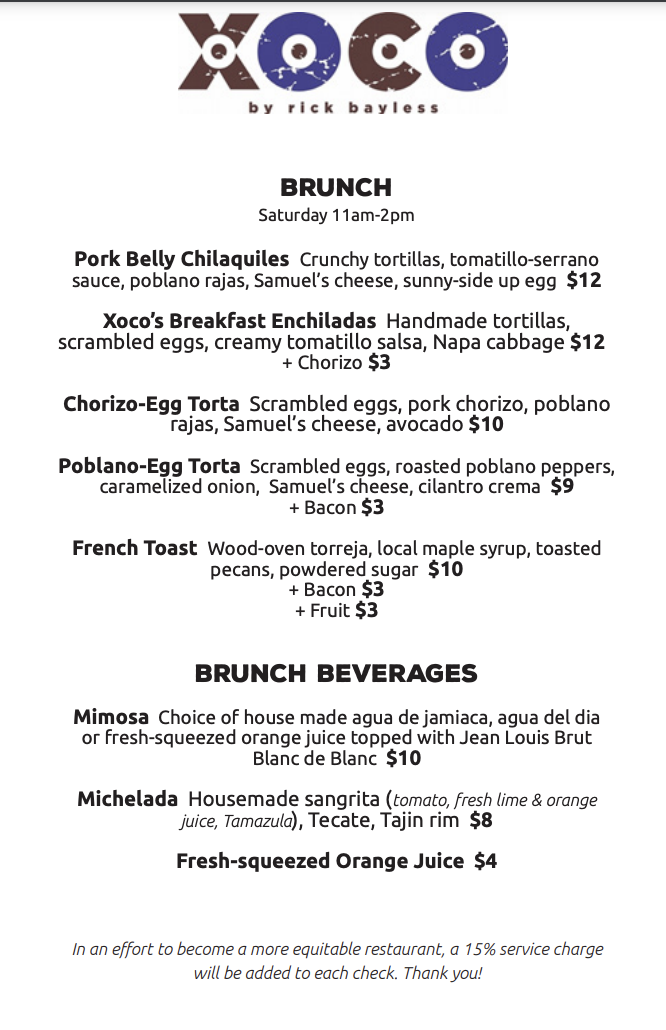 XOCO
by rick bayless

BRUNCH
Saturday 11am-2pm

Pork Belly Chilaquiles Crunchy tortillas, tomatillo-serrano sauce, poblano rajas, Samuel's cheese, sunny-side up egg $12

Xoco's Breakfast Enchiladas Handmade tortillas, scrambled eggs, creamy tomatillo salsa, Napa cabbage $12
+ Chorizo $3

Chorizo-Egg Torta Scrambled eggs, pork chorizo, poblano rajas, Samuel's cheese, avocado $10

Poblano-Egg Torta Scrambled eggs, roasted poblano peppers, caramelized onion, Samuel's cheese, cilantro crema $9
+ Bacon $3

French Toast Wood-oven torreja, local maple syrup, toasted pecans, powdered sugar $10
+ Bacon $3
+ Fruit $3

BRUNCH BEVERAGES

Mimosa Choice of house made agua de jamaica, agua del dia or fresh-squeezed orange juice topped with Jean Louis Brut Blanc de Blanc $10

Michelada Housemade sangrita (tomato, fresh lime & orange juice, Tamazula), Tecate, Tajin rim $8

Fresh-squeezed Orange Juice $4

In an effort to become a more equitable restaurant, a 15% service charge will be added to each check. Thank you!